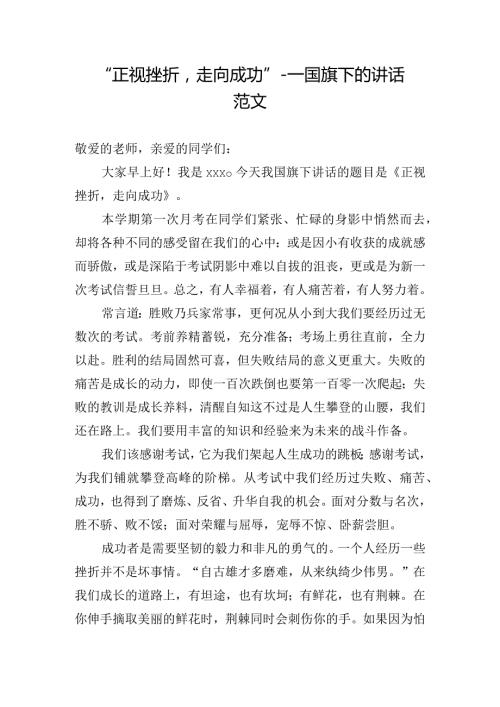 “正视挫折，走向成功”-一国旗下的讲话范文

敬爱的老师，亲爱的同学们：

大家早上好！我是 xxx。今天我国旗下讲话的题目是《正视挫折，走向成功》。

本学期第一次月考在同学们紧张、忙碌的身影中悄然而去，却将各种不同的感受留在我们的心中：或是因小有收获的成就感而骄傲，或是深陷于考试阴影中难以自拔的沮丧，更或是为新一次考试信誓旦旦。总之，有人幸福着，有人痛苦着，有人努力着。

常言道：胜败乃兵家常事，更何况从小到大我们要经历过无数次的考试。考前养精蓄锐，充分准备；考场上勇往直前，全力以赴。胜利的结局固然可喜，但失败结局的意义更重大。失败的痛苦是成长的动力，即使一百次跌倒也要第一百零一次爬起；失败的教训是成长养料，清醒自知这不过是人生攀登的山腰，我们还在路上。我们要用丰富的知识和经验来为未来的战斗作备。

我们该感谢考试，它为我们架起人生成功的跳板；感谢考试，为我们铺就攀登高峰的阶梯。从考试中我们经历过失败、痛苦、成功，也得到了磨炼、反省、升华自我的机会。面对分数与名次，胜不骄、败不馁；面对荣耀与屈辱，宠辱不惊、卧薪尝胆。

成功者是需要坚韧的毅力和非凡的勇气的。一个人经历一些挫折并不是坏事情。“自古雄才多磨难，从来纨绮少伟男。”在我们成长的道路上，有坦途，也有坎坷；有鲜花，也有荆棘。在你伸手摘取美丽的鲜花时，荆棘同时会刺伤你的手。如果因为怕